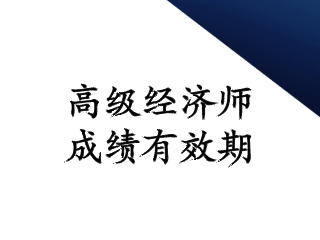 高级经济师
成绩有效期